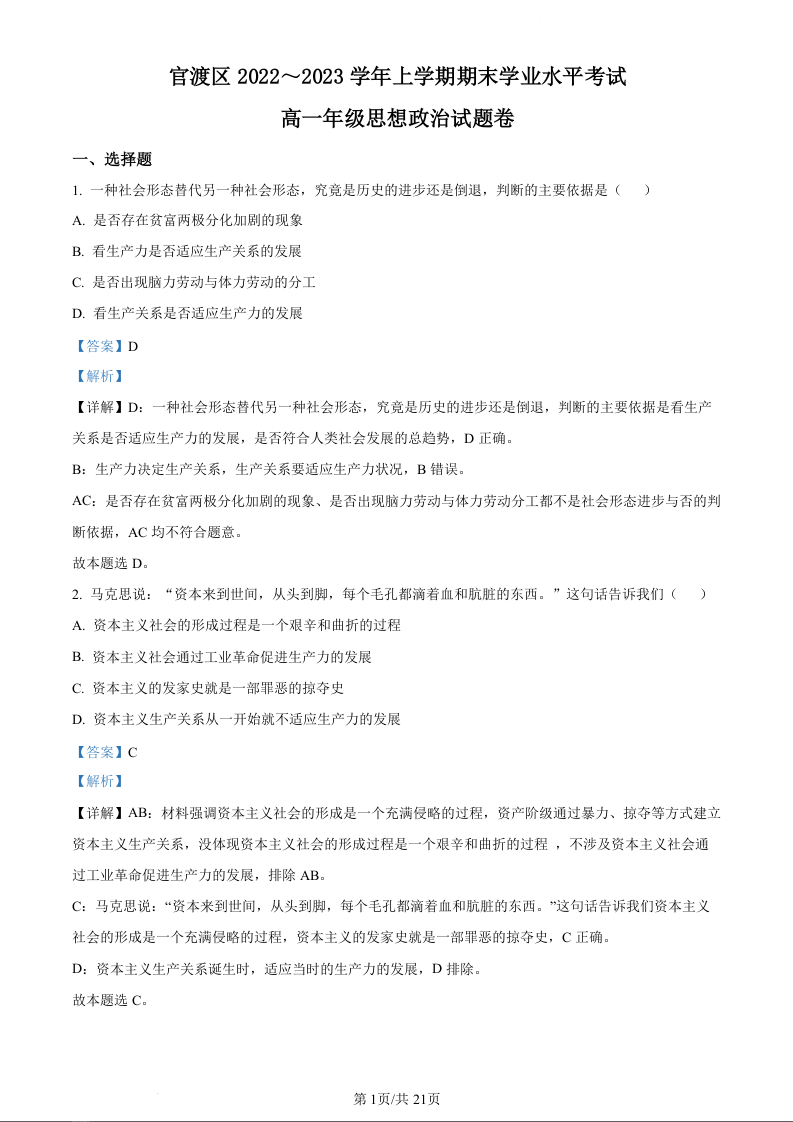 官渡区 2022～2023 学年上学期期末学业水平考试

高一年级思想政治试题卷

一、选择题

1. 一种社会形态替代另一种社会形态，究竟是历史的进步还是倒退，判断的主要依据是（　）

A. 是否存在贫富两极分化加剧的现象

B. 看生产力是否适应生产关系的发展

C. 是否出现脑力劳动与体力劳动的分工

D. 看生产关系是否适应生产力的发展

【答案】D

【解析】

【详解】D：一种社会形态替代另一种社会形态，究竟是历史的进步还是倒退，判断的主要依据是看生产关系是否适应生产力的发展，是否符合人类社会发展的总趋势，D 正确。

B：生产力决定生产关系，生产关系要适应生产力状况，B 错误。

AC：是否存在贫富两极分化加剧的现象、是否出现脑力劳动与体力劳动分工都不是社会形态进步与否的判断依据，AC 均不符合题意。

故本题选 D。

2. 马克思说：“资本来到世间，从头到脚，每个毛孔都滴着血和肮脏的东西。”这句话告诉我们（　）

A. 资本主义社会的形成过程是一个艰辛和曲折的过程

B. 资本主义社会通过工业革命促进生产力的发展

C. 资本主义的发家史就是一部罪恶的掠夺史

D. 资本主义生产关系从一开始就不适应生产力的发展

【答案】C

【解析】

【详解】AB：材料强调资本主义社会的形成是一个充满侵略的过程，资产阶级通过暴力、掠夺等方式建立资本主义生产关系，没体现资本主义社会的形成过程是一个艰辛和曲折的过程 ，不涉及资本主义社会通过工业革命促进生产力的发展，排除 AB。

C：马克思说：“资本来到世间，从头到脚，每个毛孔都滴着血和肮脏的东西。”这句话告诉我们资本主义社会的形成是一个充满侵略的过程，资本主义的发家史就是一部罪恶的掠夺史，C 正确。

D：资本主义生产关系诞生时，适应当时的生产力的发展，D 排除。

故本题选 C。

第 1页/共 21页